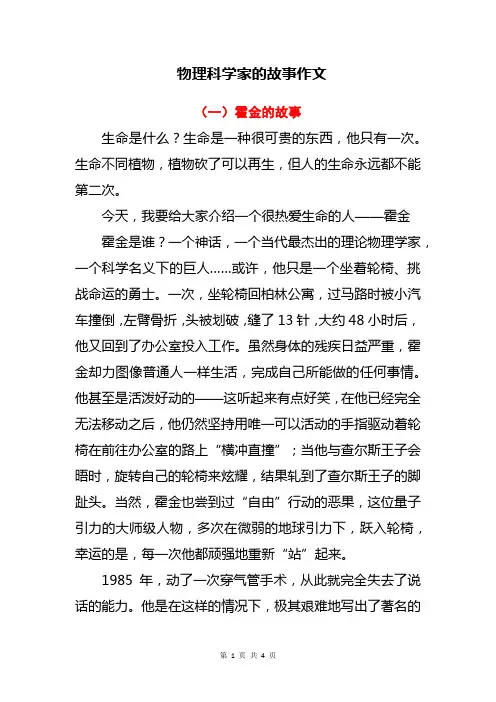 物理科学家的故事作文

（一）霍金的故事

生命是什么？生命是一种很可贵的东西，他只有一次。生命不同植物，植物砍了可以再生，但人的生命永远都不能第二次。

今天，我要给大家介绍一个很热爱生命的人——霍金

霍金是谁？一个神话，一个当代最杰出的理论物理学家，一个科学名义下的巨人……或许，他只是一个坐着轮椅、挑战命运的勇士。一次，坐轮椅回柏林公寓，过马路时被小汽车撞倒，左臂骨折，头被划破，缝了 13 针，大约 48 小时后，他又回到了办公室投入工作。虽然身体的残疾日益严重，霍金却力图像普通人一样生活，完成自己所能做的任何事情。他甚至是活泼好动的——这听起来有点好笑，在他已经完全无法移动之后，他仍然坚持用唯一可以活动的手指驱动着轮椅在前往办公室的路上“横冲直撞”；当他与查尔斯王子会晤时，旋转自己的轮椅来炫耀，结果轧到了查尔斯王子的脚趾头。当然，霍金也尝到过“自由”行动的恶果，这位量子引力的大师级人物，多次在微弱的地球引力下，跃入轮椅，幸运的是，每一次他都顽强地重新“站”起来。

1985 年，动了一次穿气管手术，从此就完全失去了说话的能力。他是在这样的情况下，极其艰难地写出了著名的

第 1 页 共 4 页